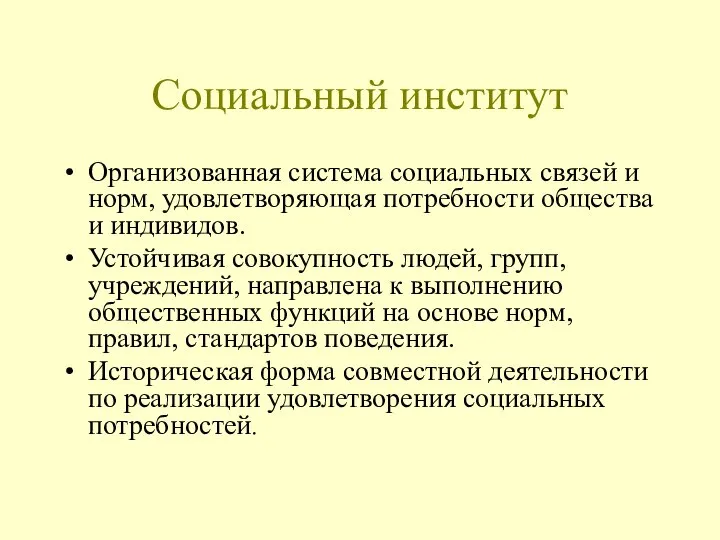 Социальный институт

• Организованная система социальных связей и норм, удовлетворяющая потребности общества и индивидов.
• Устойчивая совокупность людей, групп, учреждений, направлена к выполнению общественных функций на основе норм, правил, стандартов поведения.
• Историческая форма совместной деятельности по реализации удовлетворения социальных потребностей.